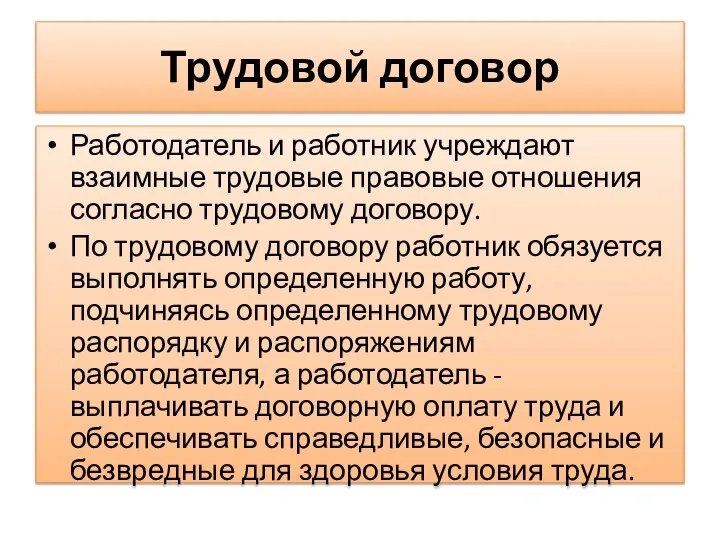 Трудовой договор

• Работодатель и работник учреждают взаимные трудовые правовые отношения согласно трудовому договору.
• По трудовому договору работник обязуется выполнять определенную работу, подчиняясь определенному трудовому распорядку и распоряжениям работодателя, а работодатель - выплачивать договорную оплату труда и обеспечивать справедливые, безопасные и безвредные для здоровья условия труда.